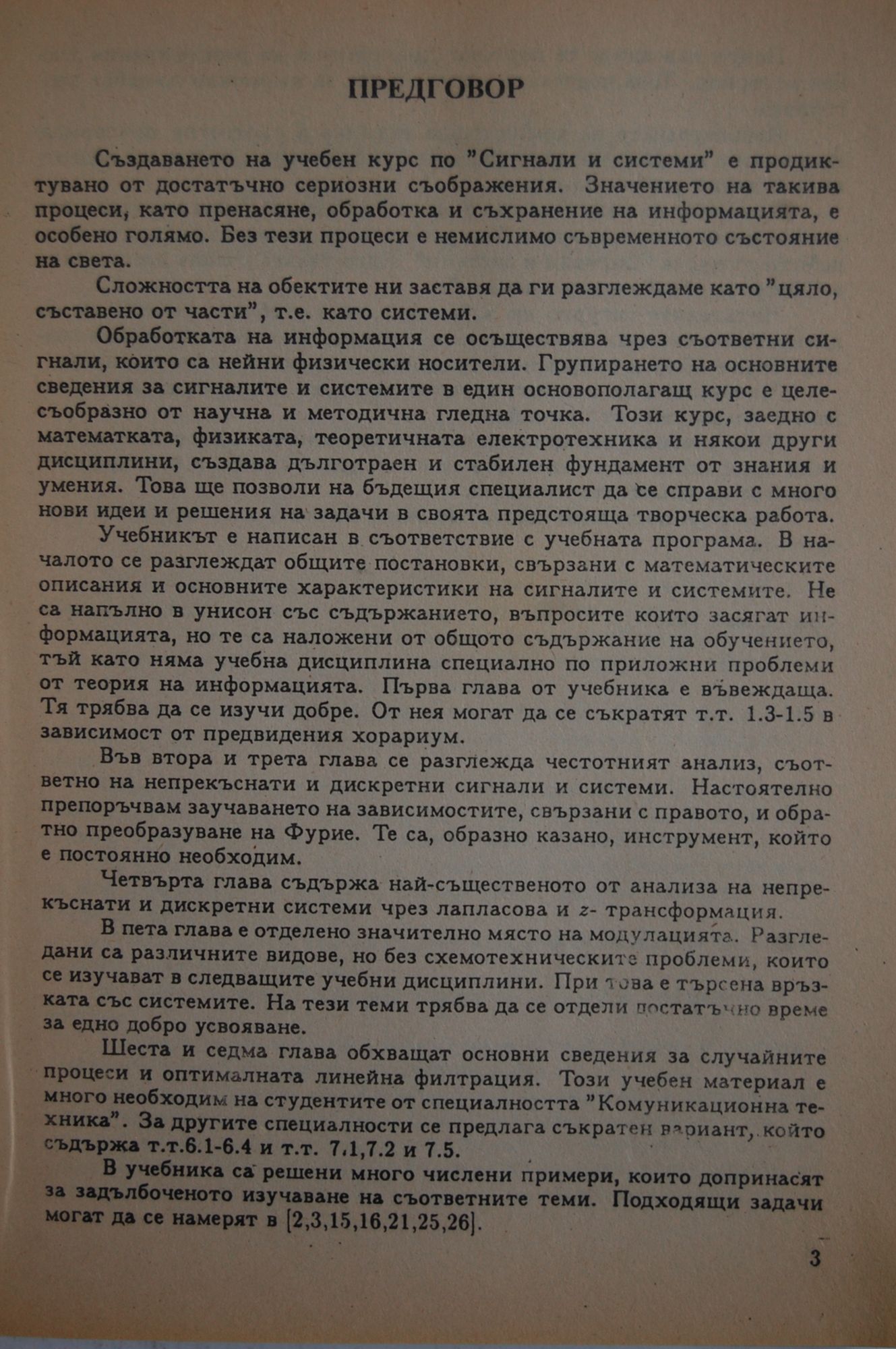 ПРЕДГОВОР

Създаването на учебен курс по "Сигнали и системи" е продиктувано от достатъчно сериозни съображения. Значението на такива процеси, като пренасяне, обработка и съхранение на информацията, е особено голямо. Без тези процеси е немислимо съвременното състояние на света.

Сложността на обектите ни заставя да ги разглеждаме като "цяло, съставено от части", т.е. като системи.

Обработката на информация се осъществява чрез съответни сигнали, които са нейни физически носители. Групирането на основните сведения за сигналите и системите в един основополагащ курс е целесъобразно от научна и методична гледна точка. Този курс, заедно с математката, физиката, теоретичната електротехника и някои други дисциплини, създава дълготраен и стабилен фундамент от знания и умения. Това ще позволи на бъдещия специалист да се справи с много нови идеи и решения на задачи в своята предстояща творческа работа.

Учебникът е написан в съответствие с учебната програма. В началото се разглеждат общите постановки, свързани с математическите описания и основните характеристики на сигналите и системите. Не са напълно в унисон със съдържанието, въпросите които засягат информацията, но те са наложени от общото съдържание на обучението, тъй като няма учебна дисциплина специално по приложни проблеми от теория на информацията. Първа глава от учебника е въвеждаща. Тя трябва да се изучи добре. От нея могат да се съкратят т.т. 1.3-1.5 в зависимост от предвидения хорариум.

Във втора и трета глава се разглежда честотният анализ, съответно на непрекъснати и дискретни сигнали и системи. Настоятелно препоръчвам заучаването на зависимостите, свързани с правото, и обратно преобразуване на Фурие. Те са, образно казано, инструмент, който е постоянно необходим.

Четвърта глава съдържа най-същественото от анализа на непрекъснати и дискретни системи чрез лапласова и $z$- трансформация.

В пета глава е отделено значително място на модулацията. Разгледани са различните видове, но без схемотехническите проблеми, които се изучават в следващите учебни дисциплини. При това е търсена връзката със системите. На тези теми трябва да се отдели достатъчно време за едно добро усвояване.

Шеста и седма глава обхващат основни сведения за случайните процеси и оптималната линейна филтрация. Този учебен материал е много необходим на студентите от специалността "Комуникационна техника". За другите специалности се предлага съкратен вариант, който съдържа т.т.6.1-6.4 и т.т. 7.1,7.2 и 7.5.

В учебника са решени много числени примери, които допринасят за задълбоченото изучаване на съответните теми. Подходящи задачи могат да се намерят в [2,3,15,16,21,25,26].

3